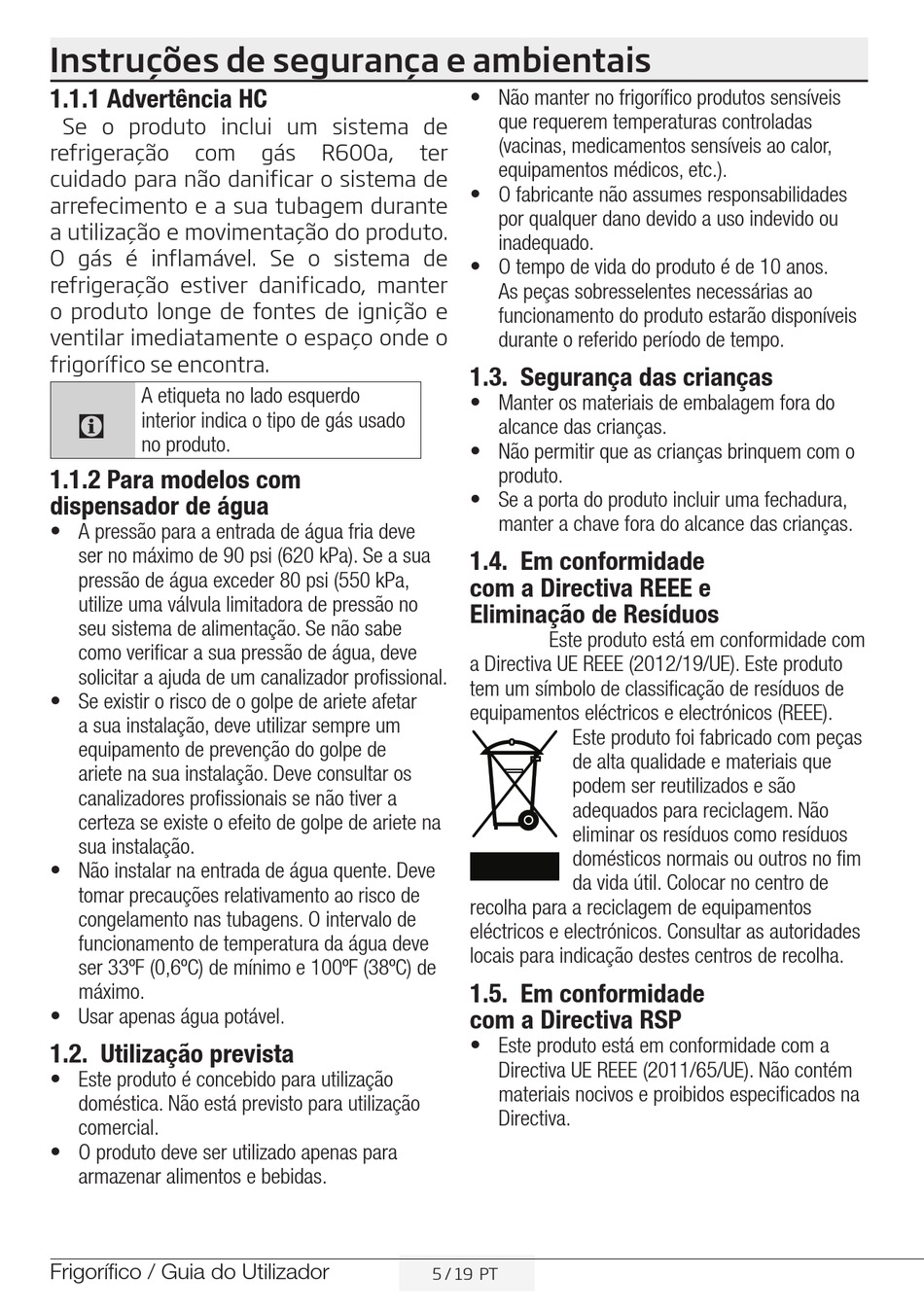 Instruções de segurança e ambientais

1.1.1 Advertência HC

Se o produto inclui um sistema de refrigeração com gás R600a, ter cuidado para não danificar o sistema de arrefecimento e a sua tubagem durante a utilização e movimentação do produto. O gás é inflamável. Se o sistema de refrigeração estiver danificado, manter o produto longe de fontes de ignição e ventilar imediatamente o espaço onde o frigorífico se encontra.

A etiqueta no lado esquerdo interior indica o tipo de gás usado no produto.

1.1.2 Para modelos com dispensador de água

• A pressão para a entrada de água fria deve ser no máximo de 90 psi (620 kPa). Se a sua pressão de água exceder 80 psi (550 kPa, utilize uma válvula limitadora de pressão no seu sistema de alimentação. Se não sabe como verificar a sua pressão de água, deve solicitar a ajuda de um canalizador profissional.
• Se existir o risco de o golpe de ariete afetar a sua instalação, deve utilizar sempre um equipamento de prevenção do golpe de ariete na sua instalação. Deve consultar os canalizadores profissionais se não tiver a certeza se existe o efeito de golpe de ariete na sua instalação.
• Não instalar na entrada de água quente. Deve tomar precauções relativamente ao risco de congelamento nas tubagens. O intervalo de funcionamento de temperatura da água deve ser 33ºF (0,6ºC) de mínimo e 100ºF (38ºC) de máximo.
• Usar apenas água potável.

1.2. Utilização prevista

• Este produto é concebido para utilização doméstica. Não está previsto para utilização comercial.
• O produto deve ser utilizado apenas para armazenar alimentos e bebidas.
• Não manter no frigorífico produtos sensíveis que requerem temperaturas controladas (vacinas, medicamentos sensíveis ao calor, equipamentos médicos, etc.).
• O fabricante não assumes responsabilidades por qualquer dano devido a uso indevido ou inadequado.
• O tempo de vida do produto é de 10 anos. As peças sobresselentes necessárias ao funcionamento do produto estarão disponíveis durante o referido período de tempo.

1.3. Segurança das crianças

• Manter os materiais de embalagem fora do alcance das crianças.
• Não permitir que as crianças brinquem com o produto.
• Se a porta do produto incluir uma fechadura, manter a chave fora do alcance das crianças.

1.4. Em conformidade com a Directiva REEE e Eliminação de Resíduos

Este produto está em conformidade com a Directiva UE REEE (2012/19/UE). Este produto tem um símbolo de classificação de resíduos de equipamentos eléctricos e electrónicos (REEE).

Este produto foi fabricado com peças de alta qualidade e materiais que podem ser reutilizados e são adequados para reciclagem. Não eliminar os resíduos como resíduos domésticos normais ou outros no fim da vida útil. Colocar no centro de recolha para a reciclagem de equipamentos eléctricos e electrónicos. Consultar as autoridades locais para indicação destes centros de recolha.

1.5. Em conformidade com a Directiva RSP

• Este produto está em conformidade com a Directiva UE REEE (2011/65/UE). Não contém materiais nocivos e proibidos especificados na Directiva.

Frigorífico / Guia do Utilizador 5 / 19 PT